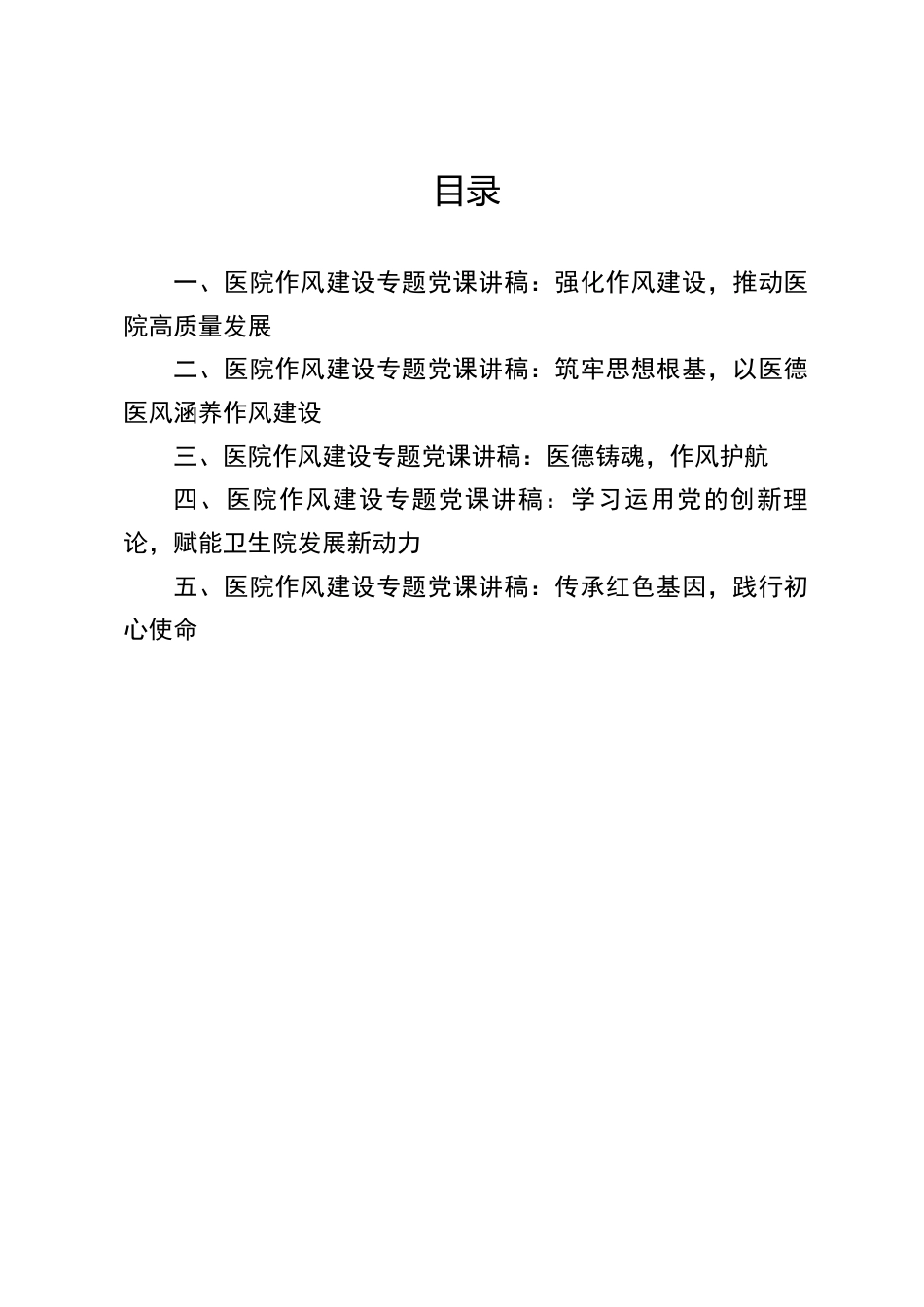 目录

一、医院作风建设专题党课讲稿：强化作风建设，推动医院高质量发展

二、医院作风建设专题党课讲稿：筑牢思想根基，以医德医风涵养作风建设

三、医院作风建设专题党课讲稿：医德铸魂，作风护航

四、医院作风建设专题党课讲稿：学习运用党的创新理论，赋能卫生院发展新动力

五、医院作风建设专题党课讲稿：传承红色基因，践行初心使命